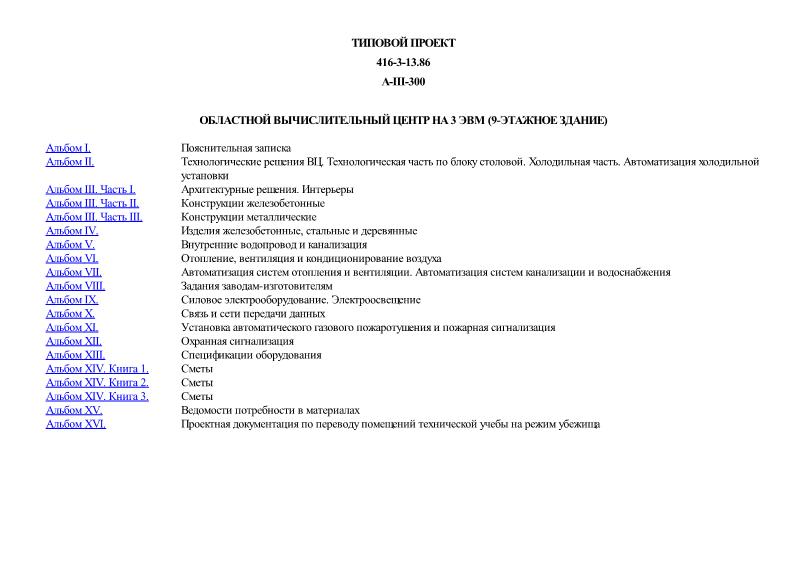 ТИПОВОЙ ПРОЕКТ

416-3-13.86

А-III-300

ОБЛАСТНОЙ ВЫЧИСЛИТЕЛЬНЫЙ ЦЕНТР НА 3 ЭВМ (9-ЭТАЖНОЕ ЗДАНИЕ)

| | |
|---|---|
| Альбом I. | Пояснительная записка |
| Альбом II. | Технологические решения ВЦ. Технологическая часть по блоку столовой. Холодильная часть. Автоматизация холодильной установки |
| Альбом III. Часть I. | Архитектурные решения. Интерьеры |
| Альбом III. Часть II. | Конструкции железобетонные |
| Альбом III. Часть III. | Конструкции металлические |
| Альбом IV. | Изделия железобетонные, стальные и деревянные |
| Альбом V. | Внутренние водопровод и канализация |
| Альбом VI. | Отопление, вентиляция и кондиционирование воздуха |
| Альбом VII. | Автоматизация систем отопления и вентиляции. Автоматизация систем канализации и водоснабжения |
| Альбом VIII. | Задания заводам-изготовителям |
| Альбом IX. | Силовое электрооборудование. Электроосвещение |
| Альбом X. | Связь и сети передачи данных |
| Альбом XI. | Установка автоматического газового пожаротушения и пожарная сигнализация |
| Альбом XII. | Охранная сигнализация |
| Альбом XIII. | Спецификации оборудования |
| Альбом XIV. Книга 1. | Сметы |
| Альбом XIV. Книга 2. | Сметы |
| Альбом XIV. Книга 3. | Сметы |
| Альбом XV. | Ведомости потребности в материалах |
| Альбом XVI. | Проектная документация по переводу помещений технической учебы на режим убежища |